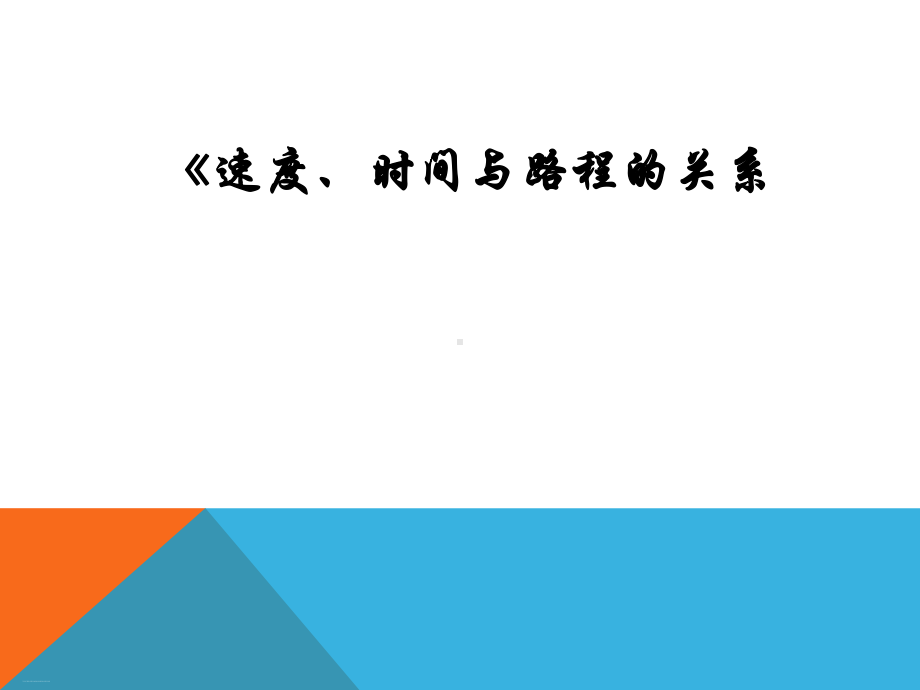 《速度、时间与路程的关系